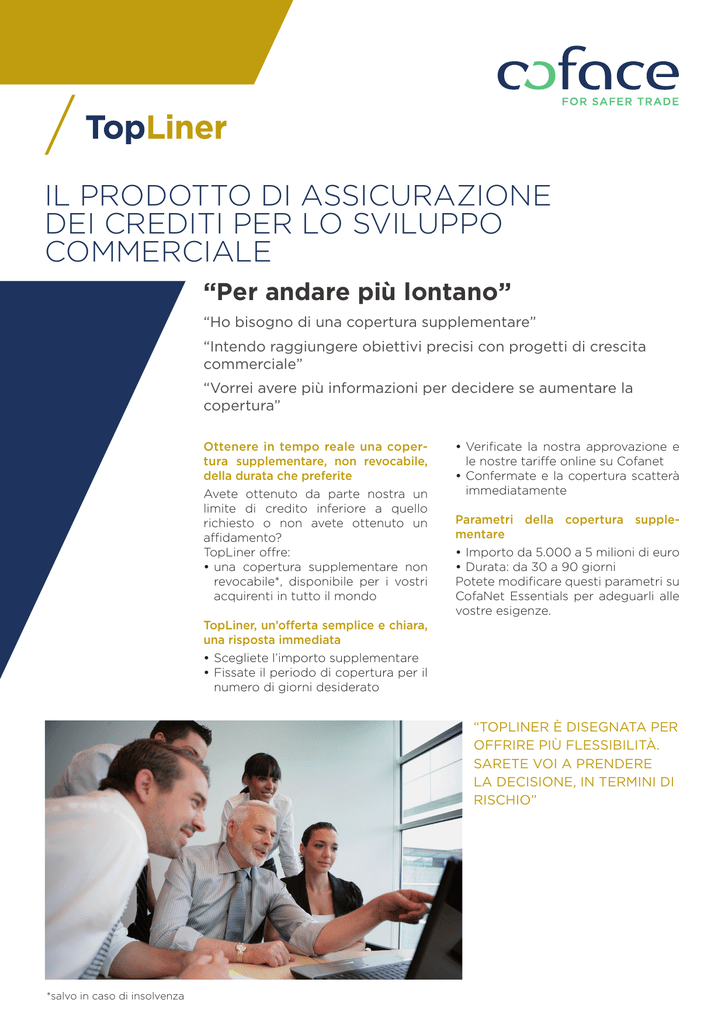 coface
FOR SAFER TRADE

TopLiner

IL PRODOTTO DI ASSICURAZIONE DEI CREDITI PER LO SVILUPPO COMMERCIALE

“Per andare più lontano”

“Ho bisogno di una copertura supplementare”

“Intendo raggiungere obiettivi precisi con progetti di crescita commerciale”

“Vorrei avere più informazioni per decidere se aumentare la copertura”

Ottenere in tempo reale una copertura supplementare, non revocabile, della durata che preferite

Avete ottenuto da parte nostra un limite di credito inferiore a quello richiesto o non avete ottenuto un affidamento?
TopLiner offre:
• una copertura supplementare non revocabile*, disponibile per i vostri acquirenti in tutto il mondo

TopLiner, un'offerta semplice e chiara, una risposta immediata

• Scegliete l'importo supplementare
• Fissate il periodo di copertura per il numero di giorni desiderato
• Verificate la nostra approvazione e le nostre tariffe online su Cofanet
• Confermate e la copertura scatterà immediatamente

Parametri della copertura supplementare

• Importo da 5.000 a 5 milioni di euro
• Durata: da 30 a 90 giorni
Potete modificare questi parametri su CofaNet Essentials per adeguarli alle vostre esigenze.

“TOPLINER È DISEGNATA PER OFFRIRE PIÙ FLESSIBILITÀ. SARETE VOI A PRENDERE LA DECISIONE, IN TERMINI DI RISCHIO”

*salvo in caso di insolvenza